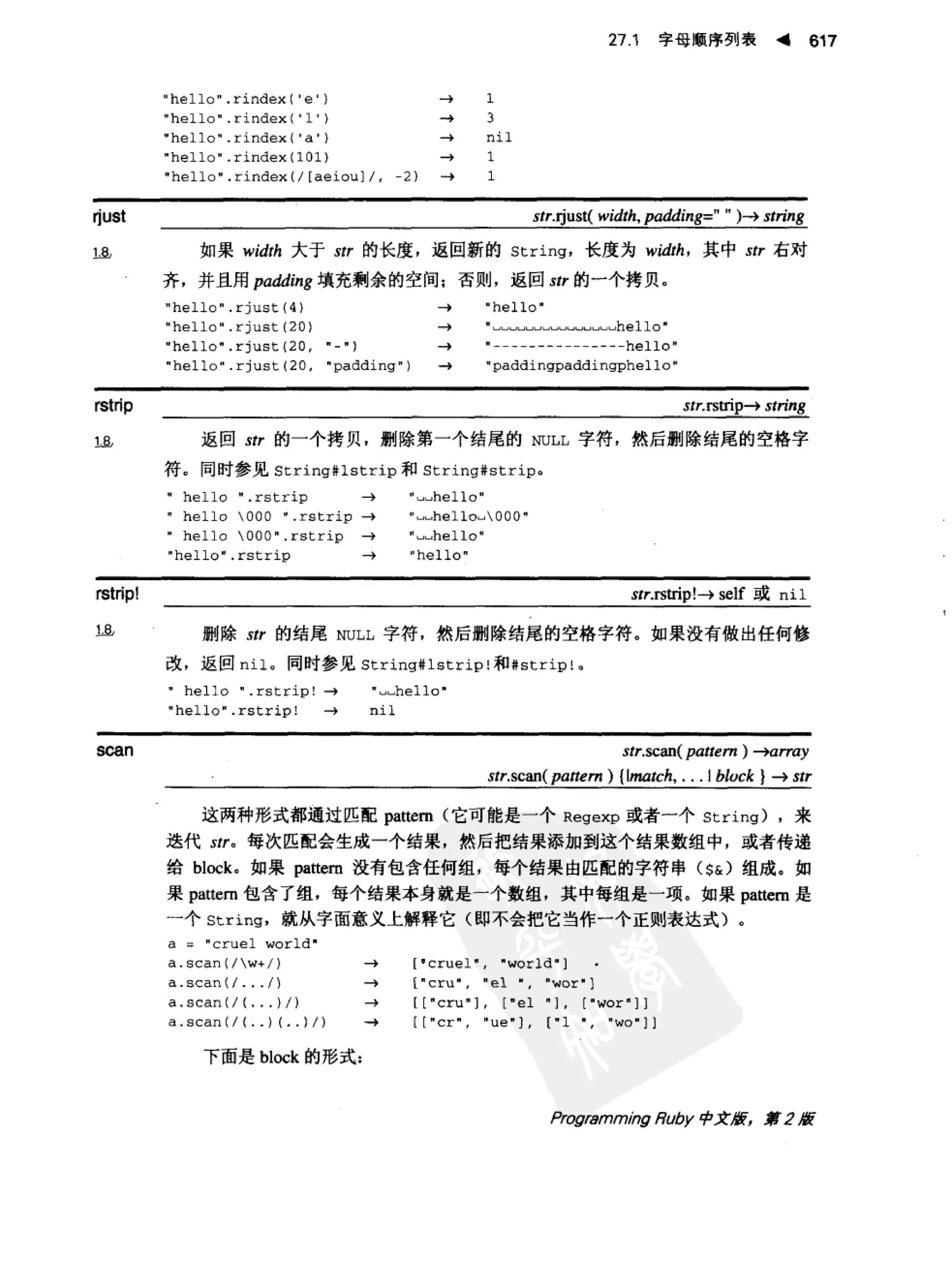 27.1 字母顺序列表 ◀ 617

"hello".rindex('e') → 1
"hello".rindex('l') → 3
"hello".rindex('a') → nil
"hello".rindex(101) → 1
"hello".rindex(/[aeiou]/, -2) → 1

rjust

str.rjust( width, padding=" " )→ string

1.8

如果 width 大于 str 的长度，返回新的 String，长度为 width，其中 str 右对齐，并且用 padding 填充剩余的空间；否则，返回 str 的一个拷贝。

"hello".rjust(4) → "hello"
"hello".rjust(20) → "␣␣␣␣␣␣␣␣␣␣␣␣␣␣␣hello"
"hello".rjust(20, "-") → "---------------hello"
"hello".rjust(20, "padding") → "paddingpaddingphello"

rstrip

str.rstrip→ string

1.8

返回 str 的一个拷贝，删除第一个结尾的 NULL 字符，然后删除结尾的空格字符。同时参见 String#lstrip 和 String#strip。

" hello ".rstrip → "␣␣hello"
" hello \000 ".rstrip → "␣␣hello␣\000"
" hello \000".rstrip → "␣␣hello"
"hello".rstrip → "hello"

rstrip!

str.rstrip!→ self 或 nil

1.8

删除 str 的结尾 NULL 字符，然后删除结尾的空格字符。如果没有做出任何修改，返回 nil。同时参见 String#lstrip!和#strip!。

" hello ".rstrip! → "␣␣hello"
"hello".rstrip! → nil

scan

str.scan( pattern ) →array
str.scan( pattern ) {|match, . . . | block } → str

这两种形式都通过匹配 pattern（它可能是一个 Regexp 或者一个 String），来迭代 str。每次匹配会生成一个结果，然后把结果添加到这个结果数组中，或者传递给 block。如果 pattern 没有包含任何组，每个结果由匹配的字符串（$&）组成。如果 pattern 包含了组，每个结果本身就是一个数组，其中每组是一项。如果 pattern 是一个 String，就从字面意义上解释它（即不会把它当作一个正则表达式）。

a = "cruel world"
a.scan(/\w+/) → ["cruel", "world"]
a.scan(/.../) → ["cru", "el ", "wor"]
a.scan(/(...)/) → [["cru"], ["el "], ["wor"]]
a.scan(/(..)(..)/) → [["cr", "ue"], ["l ", "wo"]]

下面是 block 的形式：

Programming Ruby 中文版，第 2 版